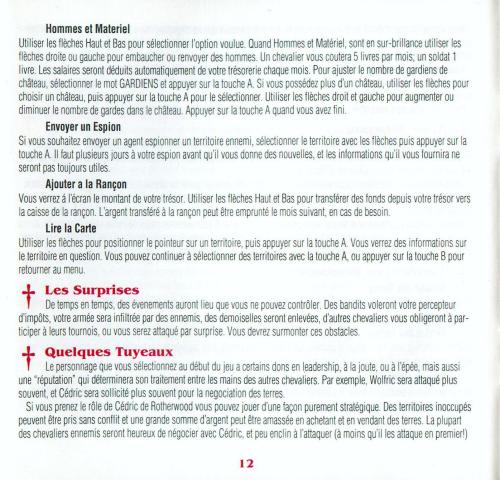 Hommes et Materiel
Utiliser les flèches Haut et Bas pour sélectionner l'option voulue. Quand Hommes et Matériel, sont en sur-brillance utiliser les flèches droite ou gauche pour embaucher ou renvoyer des hommes. Un chevalier vous coutera 5 livres par mois; un soldat 1 livre. Les salaires seront déduits automatiquement de votre trésorerie chaque mois. Pour ajuster le nombre de gardiens de château, sélectionner le mot GARDIENS et appuyer sur la touche A. Si vous possédez plus d'un château, utiliser les flèches pour choisir un château, puis appuyer sur la touche A pour le sélectionner. Utiliser les flèches droit et gauche pour augmenter ou diminuer le nombre de gardes dans le château. Appuyer sur la touche A quand vous avez fini.

Envoyer un Espion
Si vous souhaitez envoyer un agent espionner un territoire ennemi, sélectionner le territoire avec les flèches puis appuyer sur la touche A. Il faut plusieurs jours à votre espion avant qu'il vous donne des nouvelles, et les informations qu'il vous fournira ne seront pas toujours utiles.

Ajouter a la Rançon
Vous verrez á l'écran le montant de votre trésor. Utiliser les flèches Haut et Bas pour transférer des fonds depuis votre trésor vers la caisse de la rançon. L'argent transféré à la rançon peut être emprunté le mois suivant, en cas de besoin.

Lire la Carte
Utiliser les flèches pour positionner le pointeur sur un territoire, puis appuyer sur la touche A. Vous verrez des informations sur le territoire en question. Vous pouvez continuer à sélectionner des territoires avec la touche A, ou appuyer sur la touche B pour retourner au menu.

Les Surprises
De temps en temps, des évenements auront lieu que vous ne pouvez contrôler. Des bandits voleront votre percepteur d'impôts, votre armée sera infiltrée par des ennemis, des demoiselles seront enlevées, d'autres chevaliers vous obligeront à participer à leurs tournois, ou vous serez attaqué par surprise. Vous devrez surmonter ces obstacles.

Quelques Tuyeaux
Le personnage que vous sélectionnez au début du jeu a certains dons en leadership, à la joute, ou à l'épée, mais aussi une "réputation" qui déterminera son traitement entre les mains des autres chevaliers. Par exemple, Wolfric sera attaqué plus souvent, et Cédric sera sollicité plus souvent pour la negociation des terres.

Si vous prenez le rôle de Cédric de Rotherwood vous pouvez jouer d'une façon purement stratégique. Des territoires inoccupés peuvent être pris sans conflit et une grande somme d'argent peut être amassée en achetant et en vendant des terres. La plupart des chevaliers ennemis seront heureux de négocier avec Cédric, et peu enclin à l'attaquer (à moins qu'il les attaque en premier!)

12